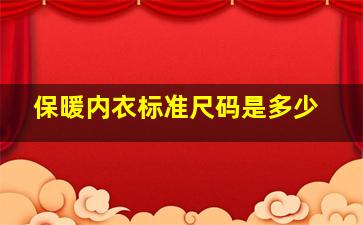 保暖内衣标准尺码是多少